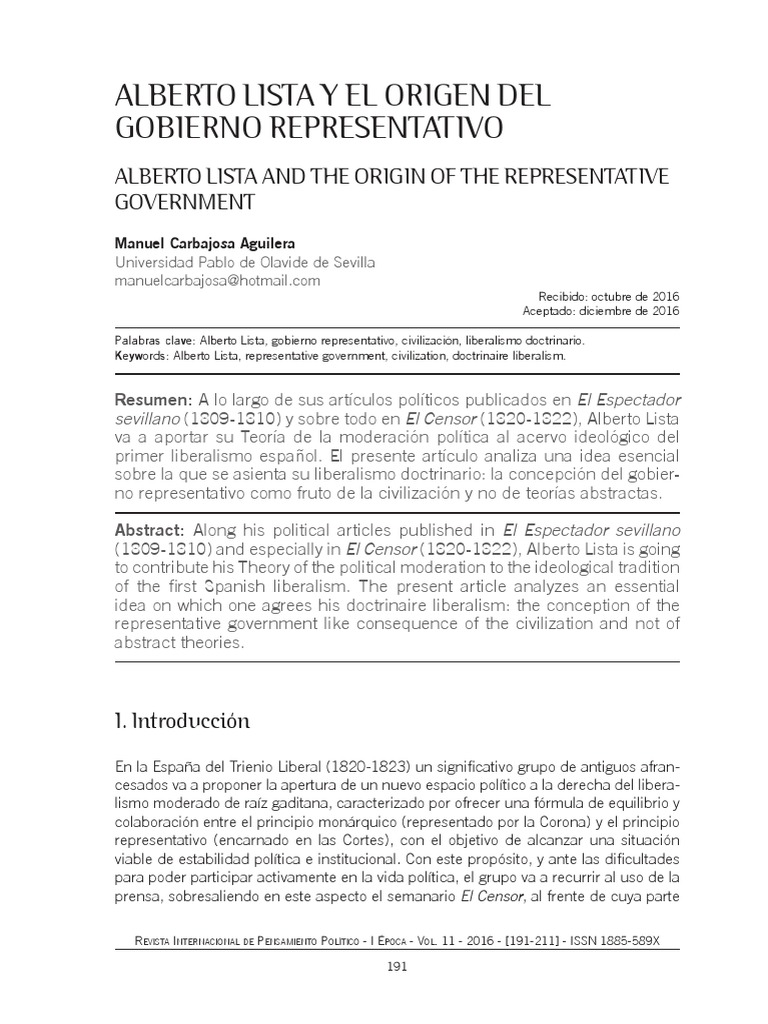 ALBERTO LISTA Y EL ORIGEN DEL GOBIERNO REPRESENTATIVO

ALBERTO LISTA AND THE ORIGIN OF THE REPRESENTATIVE GOVERNMENT

Manuel Carbajosa Aguilera
Universidad Pablo de Olavide de Sevilla
manuelcarbajosa@hotmail.com

Recibido: octubre de 2016
Aceptado: diciembre de 2016

Palabras clave: Alberto Lista, gobierno representativo, civilización, liberalismo doctrinario.
Keywords: Alberto Lista, representative government, civilization, doctrinaire liberalism.

Resumen: A lo largo de sus artículos políticos publicados en El Espectador sevillano (1809-1810) y sobre todo en El Censor (1820-1822), Alberto Lista va a aportar su Teoría de la moderación política al acervo ideológico del primer liberalismo español. El presente artículo analiza una idea esencial sobre la que se asienta su liberalismo doctrinario: la concepción del gobierno representativo como fruto de la civilización y no de teorías abstractas.

Abstract: Along his political articles published in El Espectador sevillano (1809-1810) and especially in El Censor (1820-1822), Alberto Lista is going to contribute his Theory of the political moderation to the ideological tradition of the first Spanish liberalism. The present article analyzes an essential idea on which one agrees his doctrinaire liberalism: the conception of the representative government like consequence of the civilization and not of abstract theories.

1. Introducción

En la España del Trienio Liberal (1820-1823) un significativo grupo de antiguos afrancesados va a proponer la apertura de un nuevo espacio político a la derecha del liberalismo moderado de raíz gaditana, caracterizado por ofrecer una fórmula de equilibrio y colaboración entre el principio monárquico (representado por la Corona) y el principio representativo (encarnado en las Cortes), con el objetivo de alcanzar una situación viable de estabilidad política e institucional. Con este propósito, y ante las dificultades para poder participar activamente en la vida política, el grupo va a recurrir al uso de la prensa, sobresaliendo en este aspecto el semanario El Censor, al frente de cuya parte

Revista Internacional de Pensamiento Político - I Época - Vol. 11 - 2016 - [191-211] - ISSN 1885-589X

191